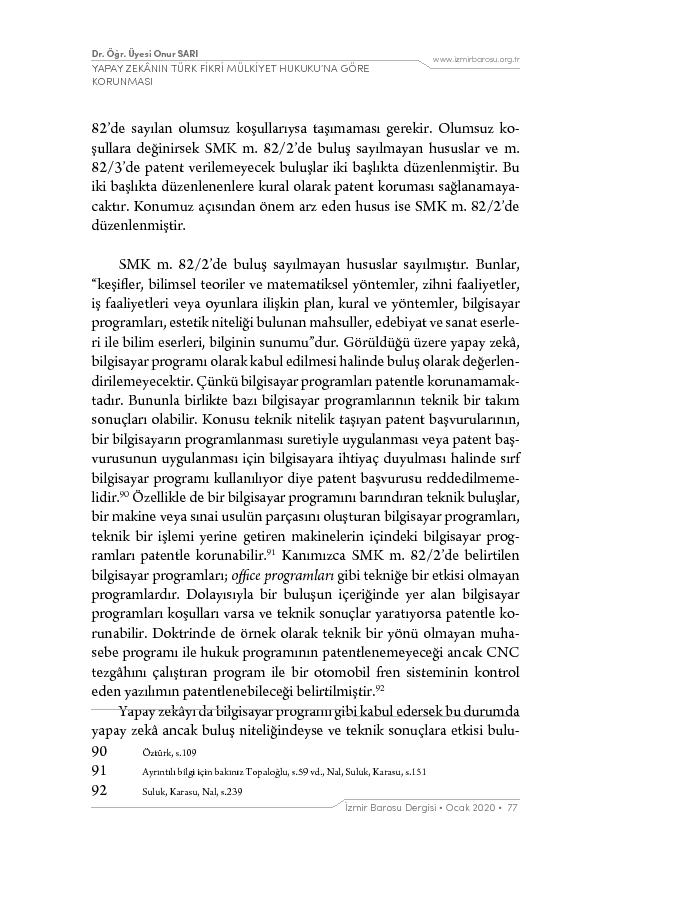 Dr. Öğr. Üyesi Onur SARI
YAPAY ZEKÂNIN TÜRK FİKRİ MÜLKİYET HUKUKU'NA GÖRE KORUNMASI

www.izmirbarosu.org.tr

82'de sayılan olumsuz koşullarıysa taşımaması gerekir. Olumsuz koşullara değinirsek SMK m. 82/2'de buluş sayılmayan hususlar ve m. 82/3'de patent verilemeyecek buluşlar iki başlıkta düzenlenmiştir. Bu iki başlıkta düzenlenenlere kural olarak patent koruması sağlanamayacaktır. Konumuz açısından önem arz eden husus ise SMK m. 82/2'de düzenlenmiştir.

SMK m. 82/2'de buluş sayılmayan hususlar sayılmıştır. Bunlar, "keşifler, bilimsel teoriler ve matematiksel yöntemler, zihni faaliyetler, iş faaliyetleri veya oyunlara ilişkin plan, kural ve yöntemler, bilgisayar programları, estetik niteliği bulunan mahsuller, edebiyat ve sanat eserleri ile bilim eserleri, bilginin sunumu"dur. Görüldüğü üzere yapay zekâ, bilgisayar programı olarak kabul edilmesi halinde buluş olarak değerlendirilemeyecektir. Çünkü bilgisayar programları patentle korunamamaktadır. Bununla birlikte bazı bilgisayar programlarının teknik bir takım sonuçları olabilir. Konusu teknik nitelik taşıyan patent başvurularının, bir bilgisayarın programlanması suretiyle uygulanması veya patent başvurusunun uygulanması için bilgisayara ihtiyaç duyulması halinde sırf bilgisayar programı kullanılıyor diye patent başvurusu reddedilmemelidir.$^{90}$ Özellikle de bir bilgisayar programını barındıran teknik buluşlar, bir makine veya sınai usulün parçasını oluşturan bilgisayar programları, teknik bir işlemi yerine getiren makinelerin içindeki bilgisayar programları patentle korunabilir.$^{91}$ Kanımızca SMK m. 82/2'de belirtilen bilgisayar programları; office programları gibi tekniğe bir etkisi olmayan programlardır. Dolayısıyla bir buluşun içeriğinde yer alan bilgisayar programları koşulları varsa ve teknik sonuçlar yaratıyorsa patentle korunabilir. Doktrinde de örnek olarak teknik bir yönü olmayan muhasebe programı ile hukuk programının patentlenemeyeceği ancak CNC tezgâhını çalıştıran program ile bir otomobil fren sisteminin kontrol eden yazılımın patentlenebileceği belirtilmiştir.$^{92}$

Yapay zekâyı da bilgisayar programı gibi kabul edersek bu durumda yapay zekâ ancak buluş niteliğindeyse ve teknik sonuçlara etkisi bulu-

90 Öztürk, s.109
91 Ayrıntılı bilgi için bakınız Topaloğlu, s.59 vd., Nal, Suluk, Karasu, s.151
92 Suluk, Karasu, Nal, s.239

İzmir Barosu Dergisi • Ocak 2020 • 77